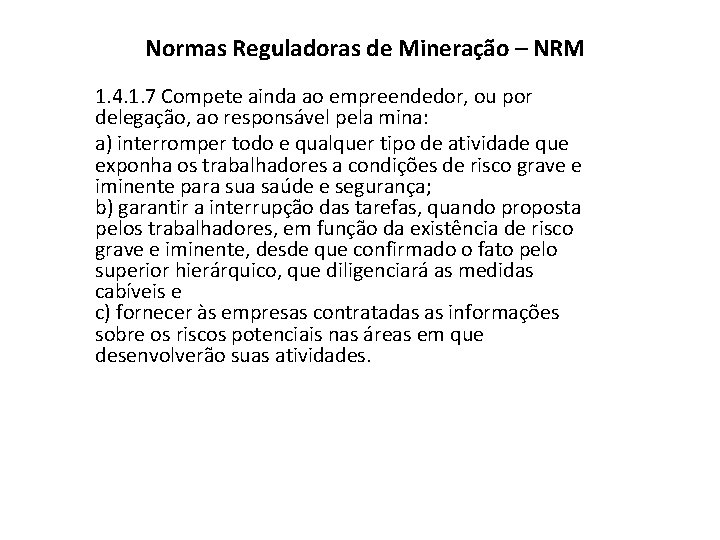 Normas Reguladoras de Mineração – NRM

1.4.1.7 Compete ainda ao empreendedor, ou por delegação, ao responsável pela mina:

a) interromper todo e qualquer tipo de atividade que exponha os trabalhadores a condições de risco grave e iminente para sua saúde e segurança;
b) garantir a interrupção das tarefas, quando proposta pelos trabalhadores, em função da existência de risco grave e iminente, desde que confirmado o fato pelo superior hierárquico, que diligenciará as medidas cabíveis e
c) fornecer às empresas contratadas as informações sobre os riscos potenciais nas áreas em que desenvolverão suas atividades.